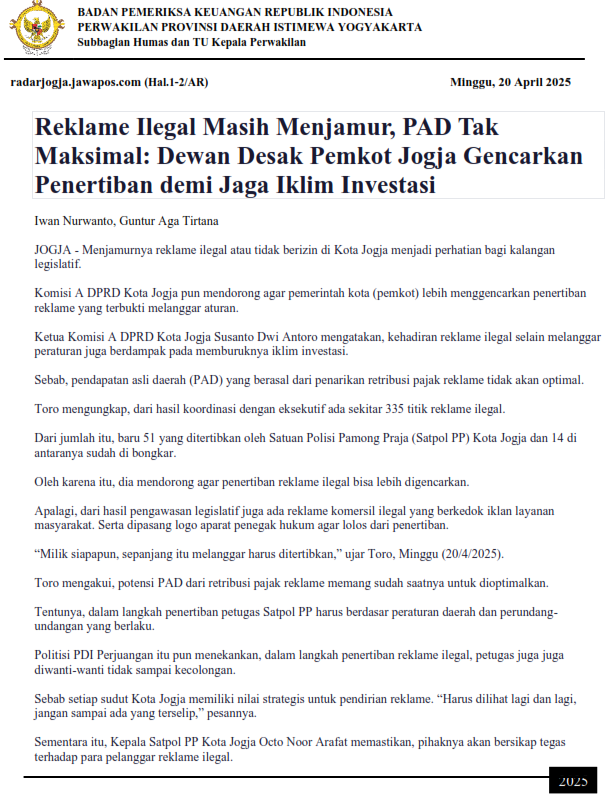 BADAN PEMERIKSA KEUANGAN REPUBLIK INDONESIA
PERWAKILAN PROVINSI DAERAH ISTIMEWA YOGYAKARTA
Subbagian Humas dan TU Kepala Perwakilan

radarjogja.jawapos.com (Hal.1-2/AR)

Minggu, 20 April 2025

Reklame Ilegal Masih Menjamur, PAD Tak Maksimal: Dewan Desak Pemkot Jogja Gencarkan Penertiban demi Jaga Iklim Investasi

Iwan Nurwanto, Guntur Aga Tirtana

JOGJA - Menjamurnya reklame ilegal atau tidak berizin di Kota Jogja menjadi perhatian bagi kalangan legislatif.

Komisi A DPRD Kota Jogja pun mendorong agar pemerintah kota (pemkot) lebih menggencarkan penertiban reklame yang terbukti melanggar aturan.

Ketua Komisi A DPRD Kota Jogja Susanto Dwi Antoro mengatakan, kehadiran reklame ilegal selain melanggar peraturan juga berdampak pada memburuknya iklim investasi.

Sebab, pendapatan asli daerah (PAD) yang berasal dari penarikan retribusi pajak reklame tidak akan optimal.

Toro mengungkap, dari hasil koordinasi dengan eksekutif ada sekitar 335 titik reklame ilegal.

Dari jumlah itu, baru 51 yang ditertibkan oleh Satuan Polisi Pamong Praja (Satpol PP) Kota Jogja dan 14 di antaranya sudah di bongkar.

Oleh karena itu, dia mendorong agar penertiban reklame ilegal bisa lebih digencarkan.

Apalagi, dari hasil pengawasan legislatif juga ada reklame komersil ilegal yang berkedok iklan layanan masyarakat. Serta dipasang logo aparat penegak hukum agar lolos dari penertiban.

“Milik siapapun, sepanjang itu melanggar harus ditertibkan,” ujar Toro, Minggu (20/4/2025).

Toro mengakui, potensi PAD dari retribusi pajak reklame memang sudah saatnya untuk dioptimalkan.

Tentunya, dalam langkah penertiban petugas Satpol PP harus berdasar peraturan daerah dan perundang-undangan yang berlaku.

Politisi PDI Perjuangan itu pun menekankan, dalam langkah penertiban reklame ilegal, petugas juga juga diwanti-wanti tidak sampai kecolongan.

Sebab setiap sudut Kota Jogja memiliki nilai strategis untuk pendirian reklame. “Harus dilihat lagi dan lagi, jangan sampai ada yang terselip,” pesannya.

Sementara itu, Kepala Satpol PP Kota Jogja Octo Noor Arafat memastikan, pihaknya akan bersikap tegas terhadap para pelanggar reklame ilegal.

2025